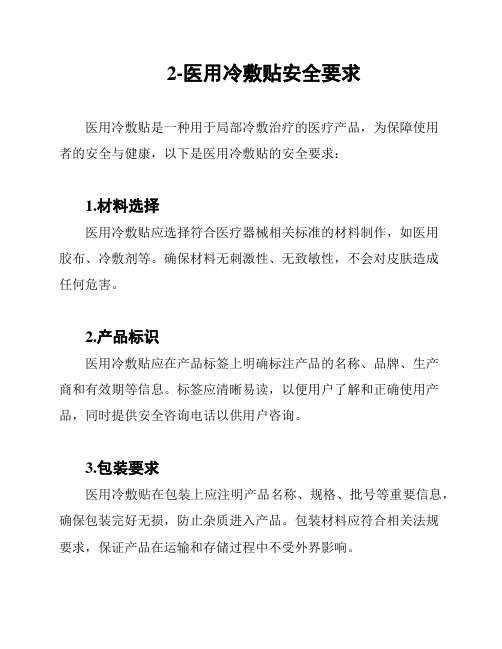 2-医用冷敷贴安全要求

医用冷敷贴是一种用于局部冷敷治疗的医疗产品，为保障使用者的安全与健康，以下是医用冷敷贴的安全要求：

1.材料选择

医用冷敷贴应选择符合医疗器械相关标准的材料制作，如医用胶布、冷敷剂等。确保材料无刺激性、无致敏性，不会对皮肤造成任何危害。

2.产品标识

医用冷敷贴应在产品标签上明确标注产品的名称、品牌、生产商和有效期等信息。标签应清晰易读，以便用户了解和正确使用产品，同时提供安全咨询电话以供用户咨询。

3.包装要求

医用冷敷贴在包装上应注明产品名称、规格、批号等重要信息，确保包装完好无损，防止杂质进入产品。包装材料应符合相关法规要求，保证产品在运输和存储过程中不受外界影响。